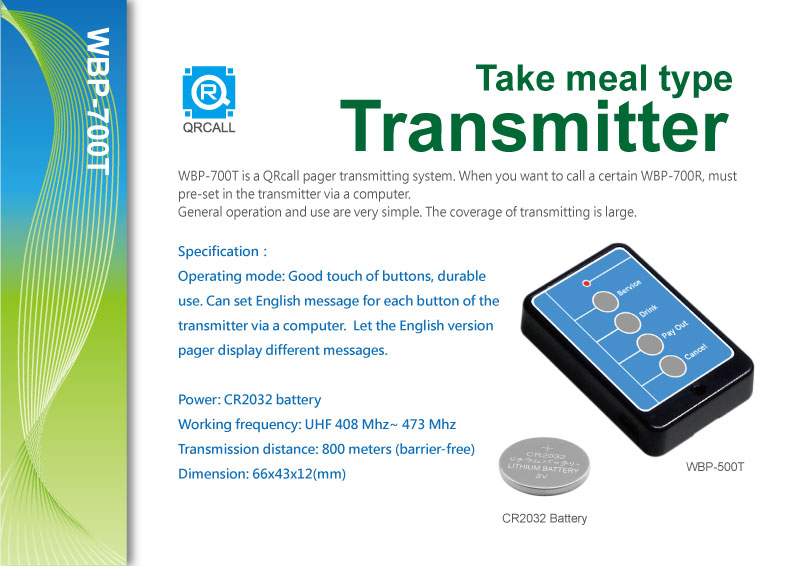 WBP-700T

QRCALL

Take meal type
Transmitter

WBP-700T is a QRcall pager transmitting system. When you want to call a certain WBP-700R, must pre-set in the transmitter via a computer.
General operation and use are very simple. The coverage of transmitting is large.

Specification :
Operating mode: Good touch of buttons, durable use. Can set English message for each button of the transmitter via a computer. Let the English version pager display different messages.

Power: CR2032 battery
Working frequency: UHF 408 Mhz~ 473 Mhz
Transmission distance: 800 meters (barrier-free)
Dimension: 66x43x12(mm)

Service
Drink
Pay Out
Cancel

WBP-500T

CR2032
リチウムバッテリー
LITHIUM BATTERY
3V

CR2032 Battery